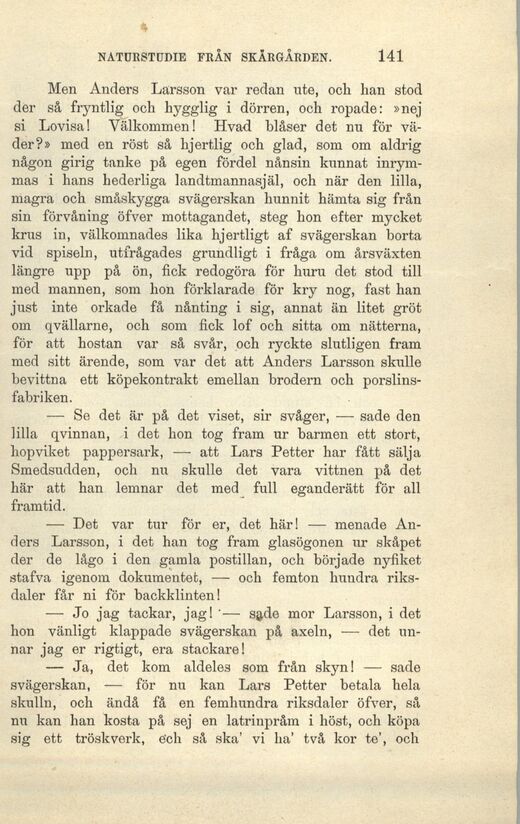 NATURSTUDIE FRÅN SKÄRGÅRDEN. 141

Men Anders Larsson var redan ute, och han stod der så fryntlig och hygglig i dörren, och ropade: »nej si Lovisa! Välkommen! Hvad blåser det nu för väder?» med en röst så hjertlig och glad, som om aldrig någon girig tanke på egen fördel nånsin kunnat inrymmas i hans hederliga landtmannasjäl, och när den lilla, magra och småskygga svägerskan hunnit hämta sig från sin förvåning öfver mottagandet, steg hon efter mycket krus in, välkomnades lika hjertligt af svägerskan borta vid spiseln, utfrågades grundligt i fråga om årsväxten längre upp på ön, fick redogöra för huru det stod till med mannen, som hon förklarade för kry nog, fast han just inte orkade få nånting i sig, annat än litet gröt om qvällarne, och som fick lof och sitta om nätterna, för att hostan var så svår, och ryckte slutligen fram med sitt ärende, som var det att Anders Larsson skulle bevittna ett köpekontrakt emellan brodern och porslinsfabriken.

— Se det är på det viset, sir svåger, — sade den lilla qvinnan, i det hon tog fram ur barmen ett stort, hopviket pappersark, — att Lars Petter har fått sälja Smedsudden, och nu skulle det vara vittnen på det här att han lemnar det med full eganderätt för all framtid.

— Det var tur för er, det här! — menade Anders Larsson, i det han tog fram glasögonen ur skåpet der de lågo i den gamla postillan, och började nyfiket stafva igenom dokumentet, — och femton hundra riksdaler får ni för backklinten!

— Jo jag tackar, jag! — sade mor Larsson, i det hon vänligt klappade svägerskan på axeln, — det unnar jag er rigtigt, era stackare!

— Ja, det kom aldeles som från skyn! — sade svägerskan, — för nu kan Lars Petter betala hela skulln, och ändå få en femhundra riksdaler öfver, så nu kan han kosta på sej en latrinpråm i höst, och köpa sig ett tröskverk, och så ska' vi ha' två kor te', och